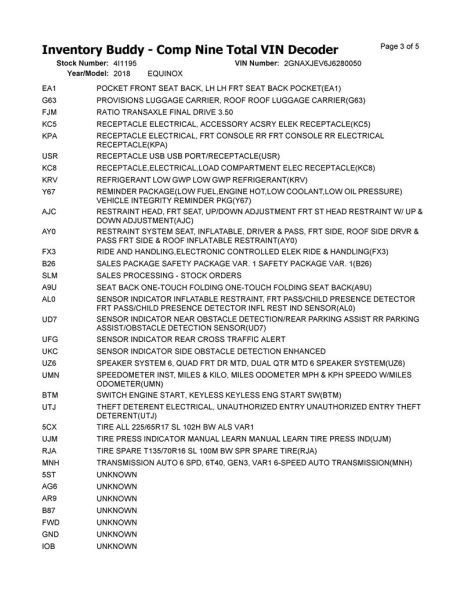 Inventory Buddy - Comp Nine Total VIN Decoder

Page 3 of 5

Stock Number: 4I1195  VIN Number: 2GNAXJEV6J6280050
Year/Model: 2018  EQUINOX

| | |
|---|---|
| EA1 | POCKET FRONT SEAT BACK, LH LH FRT SEAT BACK POCKET(EA1) |
| G63 | PROVISIONS LUGGAGE CARRIER, ROOF ROOF LUGGAGE CARRIER(G63) |
| FJM | RATIO TRANSAXLE FINAL DRIVE 3.50 |
| KC5 | RECEPTACLE ELECTRICAL, ACCESSORY ACSRY ELEK RECEPTACLE(KC5) |
| KPA | RECEPTACLE ELECTRICAL, FRT CONSOLE RR FRT CONSOLE RR ELECTRICAL RECEPTACLE(KPA) |
| USR | RECEPTACLE USB USB PORT/RECEPTACLE(USR) |
| KC8 | RECEPTACLE,ELECTRICAL,LOAD COMPARTMENT ELEC RECEPTACLE(KC8) |
| KRV | REFRIGERANT LOW GWP LOW GWP REFRIGERANT(KRV) |
| Y67 | REMINDER PACKAGE(LOW FUEL,ENGINE HOT,LOW COOLANT,LOW OIL PRESSURE) VEHICLE INTEGRITY REMINDER PKG(Y67) |
| AJC | RESTRAINT HEAD, FRT SEAT, UP/DOWN ADJUSTMENT FRT ST HEAD RESTRAINT W/ UP & DOWN ADJUSTMENT(AJC) |
| AY0 | RESTRAINT SYSTEM SEAT, INFLATABLE, DRIVER & PASS, FRT SIDE, ROOF SIDE DRVR & PASS FRT SIDE & ROOF INFLATABLE RESTRAINT(AY0) |
| FX3 | RIDE AND HANDLING,ELECTRONIC CONTROLLED ELEK RIDE & HANDLING(FX3) |
| B26 | SALES PACKAGE SAFETY PACKAGE VAR. 1 SAFETY PACKAGE VAR. 1(B26) |
| SLM | SALES PROCESSING - STOCK ORDERS |
| A9U | SEAT BACK ONE-TOUCH FOLDING ONE-TOUCH FOLDING SEAT BACK(A9U) |
| AL0 | SENSOR INDICATOR INFLATABLE RESTRAINT, FRT PASS/CHILD PRESENCE DETECTOR FRT PASS/CHILD PRESENCE DETECTOR INFL REST IND SENSOR(AL0) |
| UD7 | SENSOR INDICATOR NEAR OBSTACLE DETECTION/REAR PARKING ASSIST RR PARKING ASSIST/OBSTACLE DETECTION SENSOR(UD7) |
| UFG | SENSOR INDICATOR REAR CROSS TRAFFIC ALERT |
| UKC | SENSOR INDICATOR SIDE OBSTACLE DETECTION ENHANCED |
| UZ6 | SPEAKER SYSTEM 6, QUAD FRT DR MTD, DUAL QTR MTD 6 SPEAKER SYSTEM(UZ6) |
| UMN | SPEEDOMETER INST, MILES & KILO, MILES ODOMETER MPH & KPH SPEEDO W/MILES ODOMETER(UMN) |
| BTM | SWITCH ENGINE START, KEYLESS KEYLESS ENG START SW(BTM) |
| UTJ | THEFT DETERENT ELECTRICAL, UNAUTHORIZED ENTRY UNAUTHORIZED ENTRY THEFT DETERENT(UTJ) |
| 5CX | TIRE ALL 225/65R17 SL 102H BW ALS VAR1 |
| UJM | TIRE PRESS INDICATOR MANUAL LEARN MANUAL LEARN TIRE PRESS IND(UJM) |
| RJA | TIRE SPARE T135/70R16 SL 100M BW SPR SPARE TIRE(RJA) |
| MNH | TRANSMISSION AUTO 6 SPD, 6T40, GEN3, VAR1 6-SPEED AUTO TRANSMISSION(MNH) |
| 5ST | UNKNOWN |
| AG6 | UNKNOWN |
| AR9 | UNKNOWN |
| B87 | UNKNOWN |
| FWD | UNKNOWN |
| GND | UNKNOWN |
| IOB | UNKNOWN |